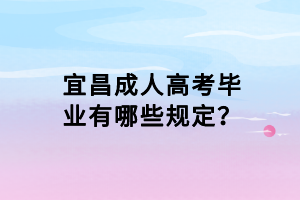 宜昌成人高考毕业有哪些规定?